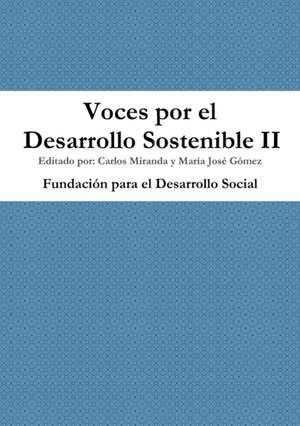 Voces por el Desarrollo Sostenible II

Editado por: Carlos Miranda y María José Gómez

Fundación para el Desarrollo Social